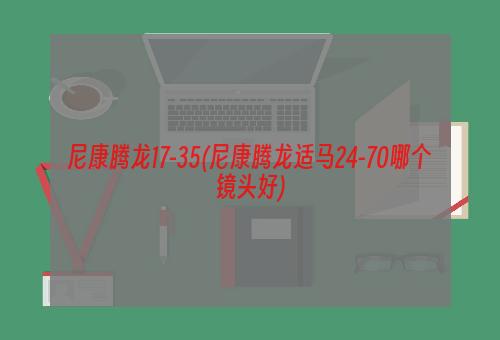 尼康腾龙17-35(尼康腾龙适马24-70哪个镜头好)